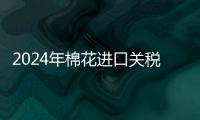 2024年棉花进口关税